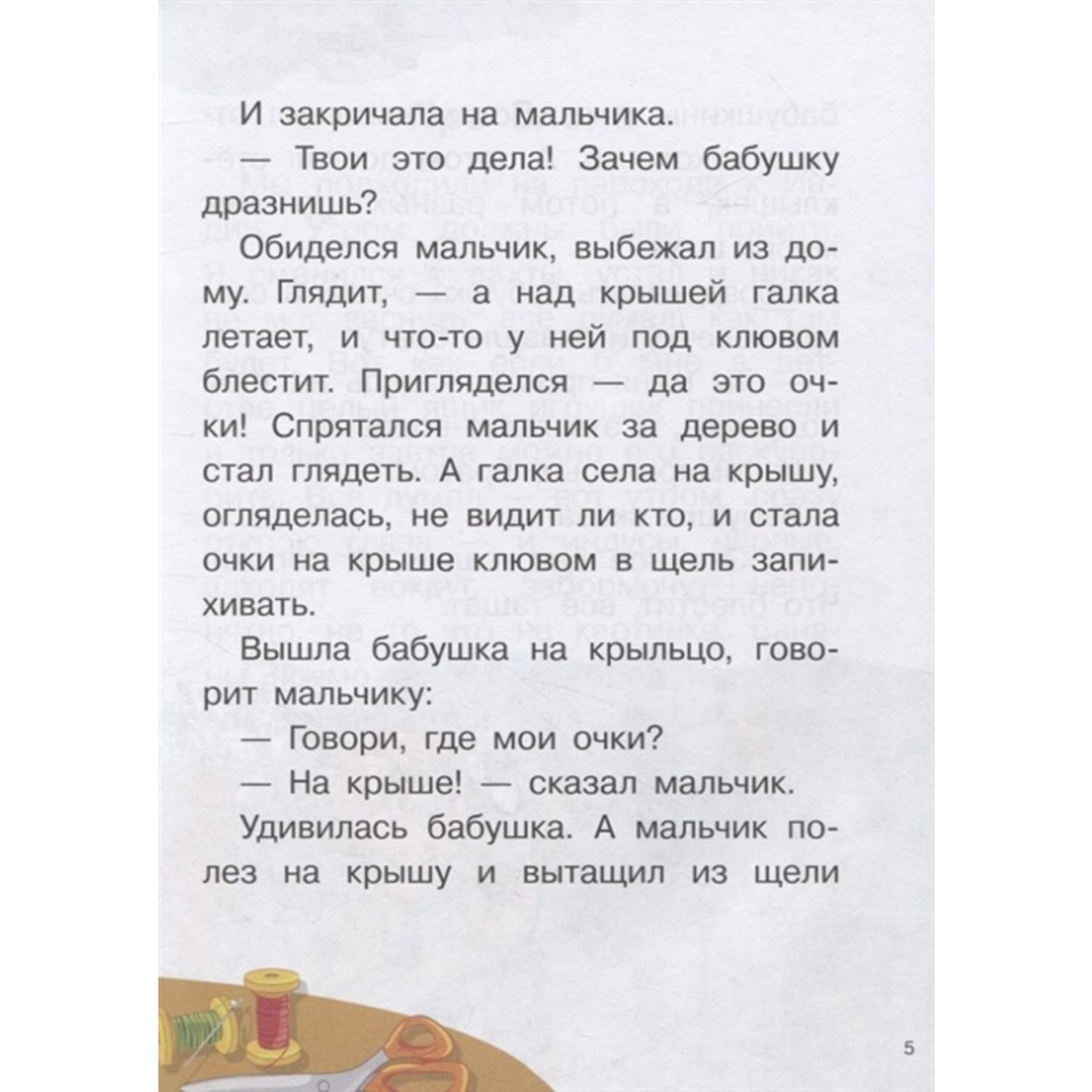 И закричала на мальчика.

— Твои это дела! Зачем бабушку дразнишь?

Обиделся мальчик, выбежал из дому. Глядит, — а над крышей галка летает, и что-то у ней под клювом блестит. Пригляделся — да это очки! Спрятался мальчик за дерево и стал глядеть. А галка села на крышу, огляделась, не видит ли кто, и стала очки на крыше клювом в щель запихивать.

Вышла бабушка на крыльцо, говорит мальчику:

— Говори, где мои очки?

— На крыше! — сказал мальчик.

Удивилась бабушка. А мальчик полез на крышу и вытащил из щели

5